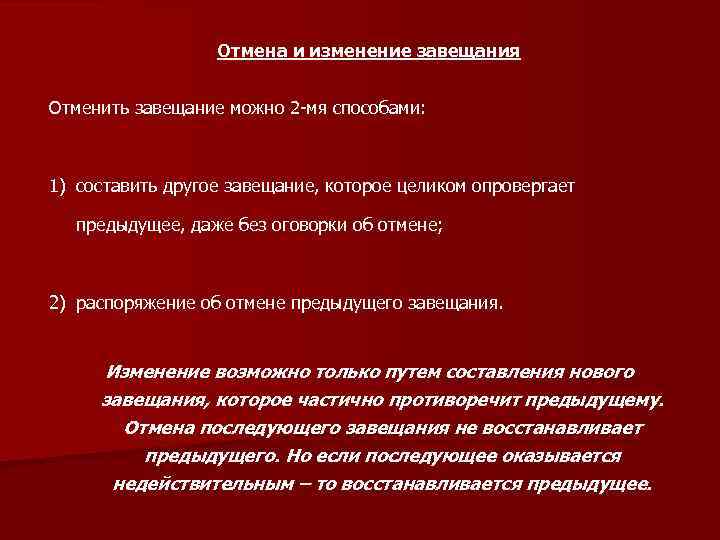 Отмена и изменение завещания

Отменить завещание можно 2-мя способами:

1) составить другое завещание, которое целиком опровергает предыдущее, даже без оговорки об отмене;

2) распоряжение об отмене предыдущего завещания.

Изменение возможно только путем составления нового завещания, которое частично противоречит предыдущему. Отмена последующего завещания не восстанавливает предыдущего. Но если последующее оказывается недействительным – то восстанавливается предыдущее.